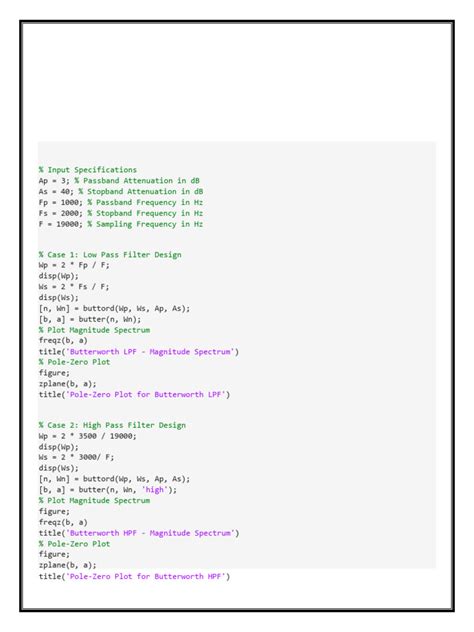 % Input Specifications
Ap = 3; % Passband Attenuation in dB
As = 40; % Stopband Attenuation in dB
Fp = 1000; % Passband Frequency in Hz
Fs = 2000; % Stopband Frequency in Hz
F = 19000; % Sampling Frequency in Hz

% Case 1: Low Pass Filter Design
Wp = 2 * Fp / F;
disp(Wp);
Ws = 2 * Fs / F;
disp(Ws);
[n, Wn] = buttord(Wp, Ws, Ap, As);
[b, a] = butter(n, Wn);
% Plot Magnitude Spectrum
freqz(b, a)
title('Butterworth LPF - Magnitude Spectrum')
% Pole-Zero Plot
figure;
zplane(b, a);
title('Pole-Zero Plot for Butterworth LPF')

% Case 2: High Pass Filter Design
Wp = 2 * 3500 / 19000;
disp(Wp);
Ws = 2 * 3000/ F;
disp(Ws);
[n, Wn] = buttord(Wp, Ws, Ap, As);
[b, a] = butter(n, Wn, 'high');
% Plot Magnitude Spectrum
figure;
freqz(b, a)
title('Butterworth HPF - Magnitude Spectrum')
% Pole-Zero Plot
figure;
zplane(b, a);
title('Pole-Zero Plot for Butterworth HPF')